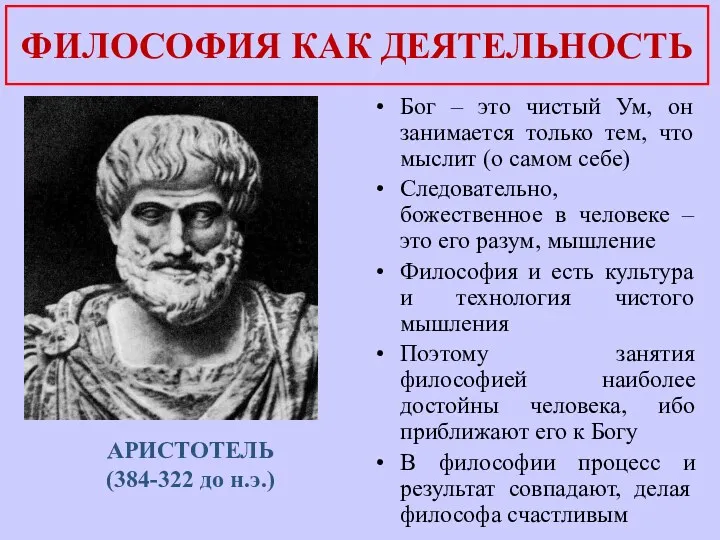 ФИЛОСОФИЯ КАК ДЕЯТЕЛЬНОСТЬ

АРИСТОТЕЛЬ
(384-322 до н.э.)

• Бог – это чистый Ум, он занимается только тем, что мыслит (о самом себе)
• Следовательно, божественное в человеке – это его разум, мышление
• Философия и есть культура и технология чистого мышления
• Поэтому занятия философией наиболее достойны человека, ибо приближают его к Богу
• В философии процесс и результат совпадают, делая философа счастливым